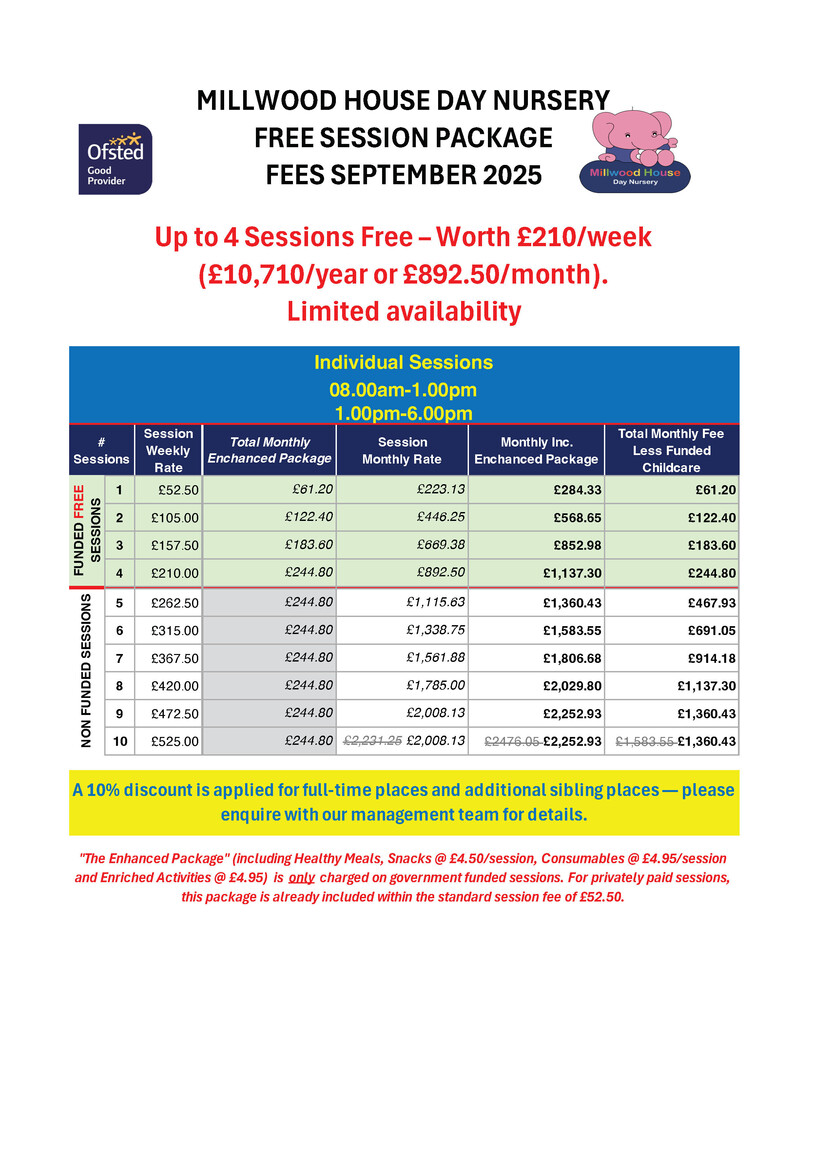 MILLWOOD HOUSE DAY NURSERY
FREE SESSION PACKAGE
FEES SEPTEMBER 2025

Ofsted
Good
Provider

Millwood House
Day Nursery

Up to 4 Sessions Free – Worth £210/week (£10,710/year or £892.50/month). Limited availability

Individual Sessions
08.00am-1.00pm
1.00pm-6.00pm

| | # Sessions | Session Weekly Rate | Total Monthly Enchanced Package | Session Monthly Rate | Monthly Inc. Enchanced Package | Total Monthly Fee Less Funded Childcare |
|---|---|---|---|---|---|---|
| FUNDED FREE SESSIONS | 1 | £52.50 | £61.20 | £223.13 | £284.33 | £61.20 |
| | 2 | £105.00 | £122.40 | £446.25 | £568.65 | £122.40 |
| | 3 | £157.50 | £183.60 | £669.38 | £852.98 | £183.60 |
| | 4 | £210.00 | £244.80 | £892.50 | £1,137.30 | £244.80 |
| NON FUNDED SESSIONS | 5 | £262.50 | £244.80 | £1,115.63 | £1,360.43 | £467.93 |
| | 6 | £315.00 | £244.80 | £1,338.75 | £1,583.55 | £691.05 |
| | 7 | £367.50 | £244.80 | £1,561.88 | £1,806.68 | £914.18 |
| | 8 | £420.00 | £244.80 | £1,785.00 | £2,029.80 | £1,137.30 |
| | 9 | £472.50 | £244.80 | £2,008.13 | £2,252.93 | £1,360.43 |
| | 10 | £525.00 | £244.80 | ~~£2,231.25~~ £2,008.13 | ~~£2476.05~~ £2,252.93 | ~~£1,583.55~~ £1,360.43 |

A 10% discount is applied for full-time places and additional sibling places — please enquire with our management team for details.

"The Enhanced Package" (including Healthy Meals, Snacks @ £4.50/session, Consumables @ £4.95/session and Enriched Activities @ £4.95) is only charged on government funded sessions. For privately paid sessions, this package is already included within the standard session fee of £52.50.